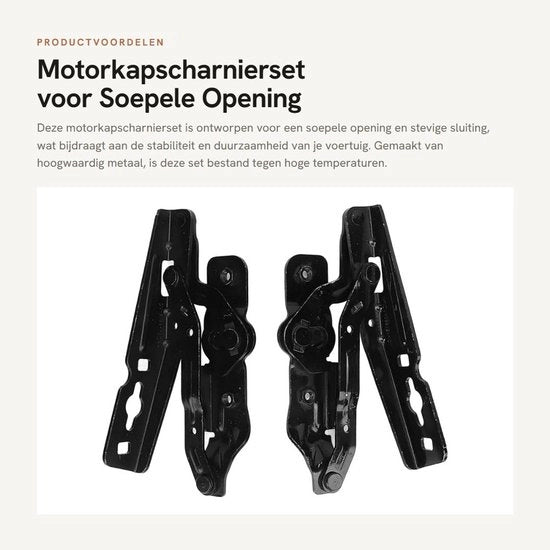 PRODUCTVOORDELEN

Motorkapscharnierset
voor Soepele Opening

Deze motorkapscharnierset is ontworpen voor een soepele opening en stevige sluiting, wat bijdraagt aan de stabiliteit en duurzaamheid van je voertuig. Gemaakt van hoogwaardig metaal, is deze set bestand tegen hoge temperaturen.